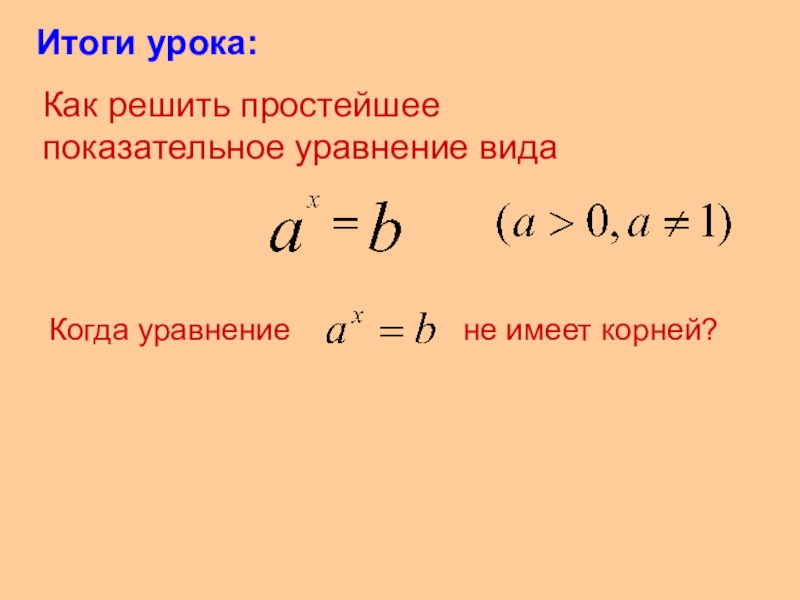 Итоги урока:

Как решить простейшее показательное уравнение вида

$a^x = b$ $(a > 0, a \neq 1)$

Когда уравнение $a^x = b$ не имеет корней?